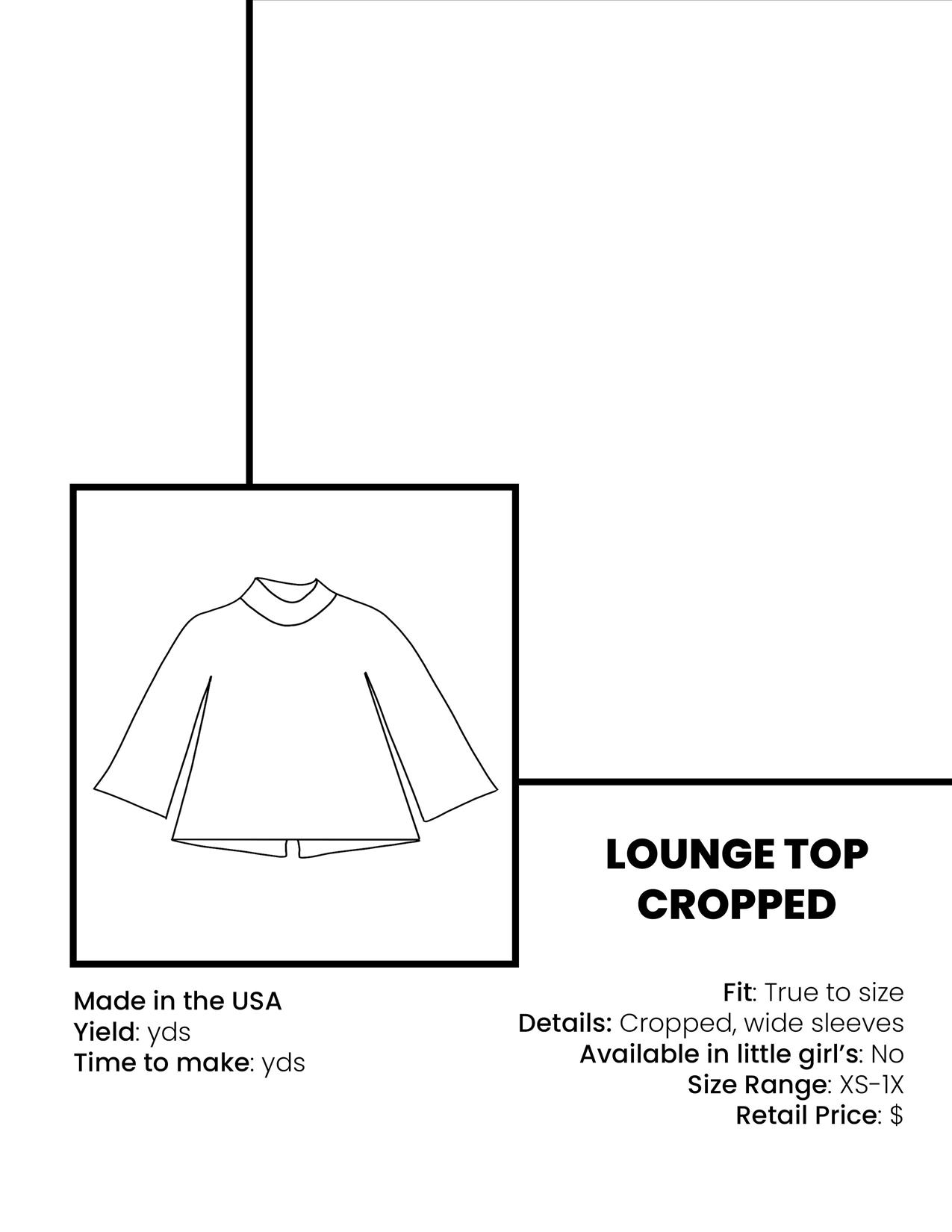 LOUNGE TOP
CROPPED

Made in the USA
Yield: yds
Time to make: yds

Fit: True to size
Details: Cropped, wide sleeves
Available in little girl's: No
Size Range: XS-1X
Retail Price: $